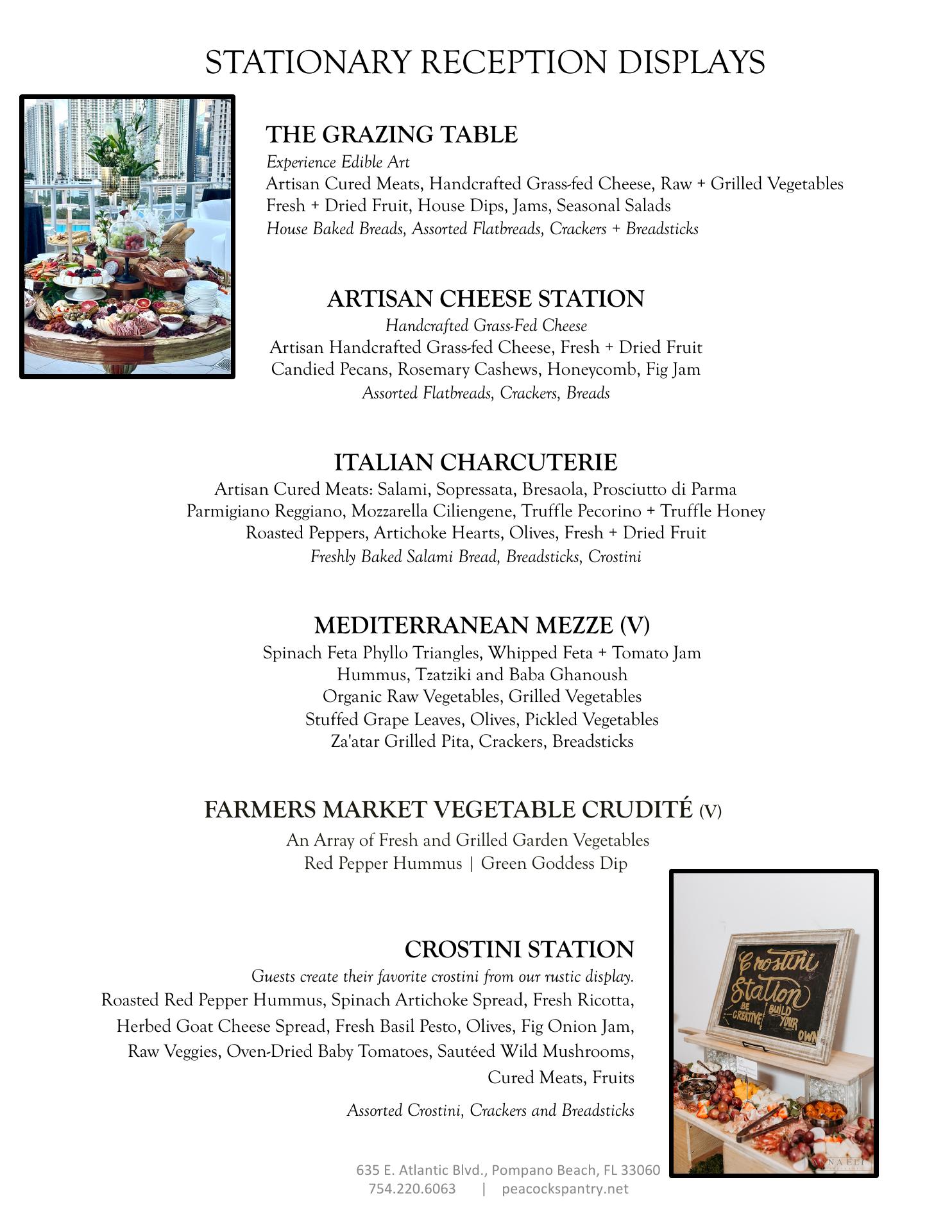 STATIONARY RECEPTION DISPLAYS

THE GRAZING TABLE
Experience Edible Art
Artisan Cured Meats, Handcrafted Grass-fed Cheese, Raw + Grilled Vegetables
Fresh + Dried Fruit, House Dips, Jams, Seasonal Salads
House Baked Breads, Assorted Flatbreads, Crackers + Breadsticks

ARTISAN CHEESE STATION
Handcrafted Grass-Fed Cheese
Artisan Handcrafted Grass-fed Cheese, Fresh + Dried Fruit
Candied Pecans, Rosemary Cashews, Honeycomb, Fig Jam
Assorted Flatbreads, Crackers, Breads

ITALIAN CHARCUTERIE
Artisan Cured Meats: Salami, Sopressata, Bresaola, Prosciutto di Parma
Parmigiano Reggiano, Mozzarella Ciliengene, Truffle Pecorino + Truffle Honey
Roasted Peppers, Artichoke Hearts, Olives, Fresh + Dried Fruit
Freshly Baked Salami Bread, Breadsticks, Crostini

MEDITERRANEAN MEZZE (V)
Spinach Feta Phyllo Triangles, Whipped Feta + Tomato Jam
Hummus, Tzatziki and Baba Ghanoush
Organic Raw Vegetables, Grilled Vegetables
Stuffed Grape Leaves, Olives, Pickled Vegetables
Za'atar Grilled Pita, Crackers, Breadsticks

FARMERS MARKET VEGETABLE CRUDITÉ (V)
An Array of Fresh and Grilled Garden Vegetables
Red Pepper Hummus | Green Goddess Dip

CROSTINI STATION
Guests create their favorite crostini from our rustic display.
Roasted Red Pepper Hummus, Spinach Artichoke Spread, Fresh Ricotta, Herbed Goat Cheese Spread, Fresh Basil Pesto, Olives, Fig Onion Jam, Raw Veggies, Oven-Dried Baby Tomatoes, Sautéed Wild Mushrooms, Cured Meats, Fruits
Assorted Crostini, Crackers and Breadsticks

Crostini Station BE CREATIVE BUILD YOUR OWN

ANNA ELI

635 E. Atlantic Blvd., Pompano Beach, FL 33060
754.220.6063 | peacockspantry.net